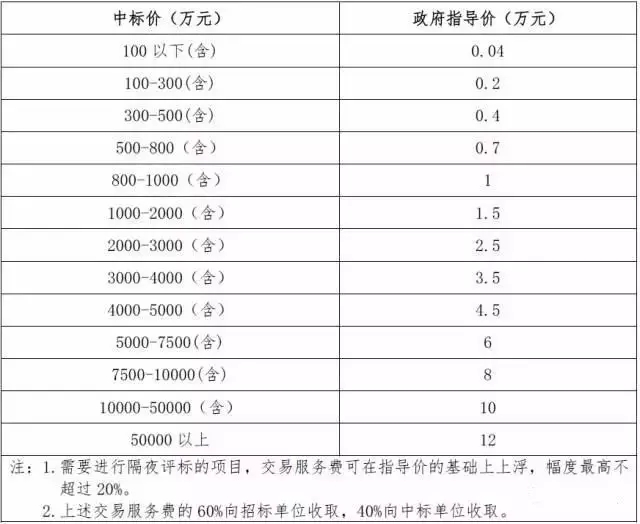 | 中标价（万元） | 政府指导价（万元） |
|---|---|
| 100 以下(含) | 0.04 |
| 100-300(含) | 0.2 |
| 300-500(含) | 0.4 |
| 500-800（含） | 0.7 |
| 800-1000（含） | 1 |
| 1000-2000（含） | 1.5 |
| 2000-3000（含） | 2.5 |
| 3000-4000（含） | 3.5 |
| 4000-5000（含） | 4.5 |
| 5000-7500(含) | 6 |
| 7500-10000(含) | 8 |
| 10000-50000（含） | 10 |
| 50000 以上 | 12 |

注：1. 需要进行隔夜评标的项目，交易服务费可在指导价的基础上上浮，幅度最高不超过 20%。
2. 上述交易服务费的 60%向招标单位收取，40%向中标单位收取。